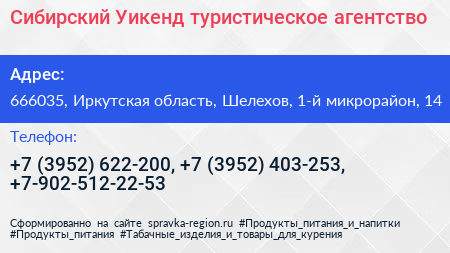 Сибирский Уикенд туристическое агентство

Адрес:

666035, Иркутская область, Шелехов, 1-й микрорайон, 14

Телефон:

+7 (3952) 622-200, +7 (3952) 403-253, +7-902-512-22-53

Сформированно на сайте spravka-region.ru #Продукты_питания_и_напитки #Продукты_питания #Табачные_изделия_и_товары_для_курения